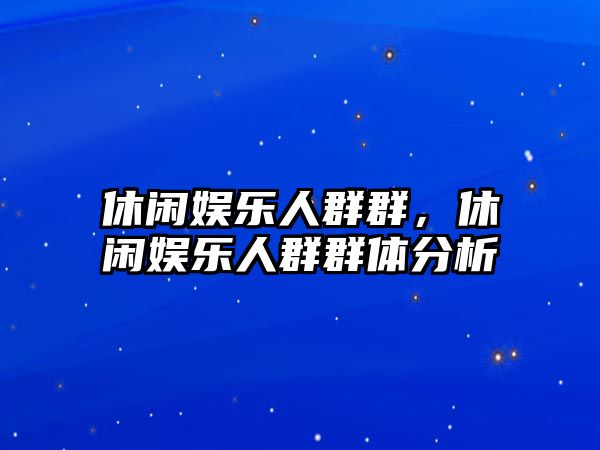 休闲娱乐人群群，休闲娱乐人群群体分析